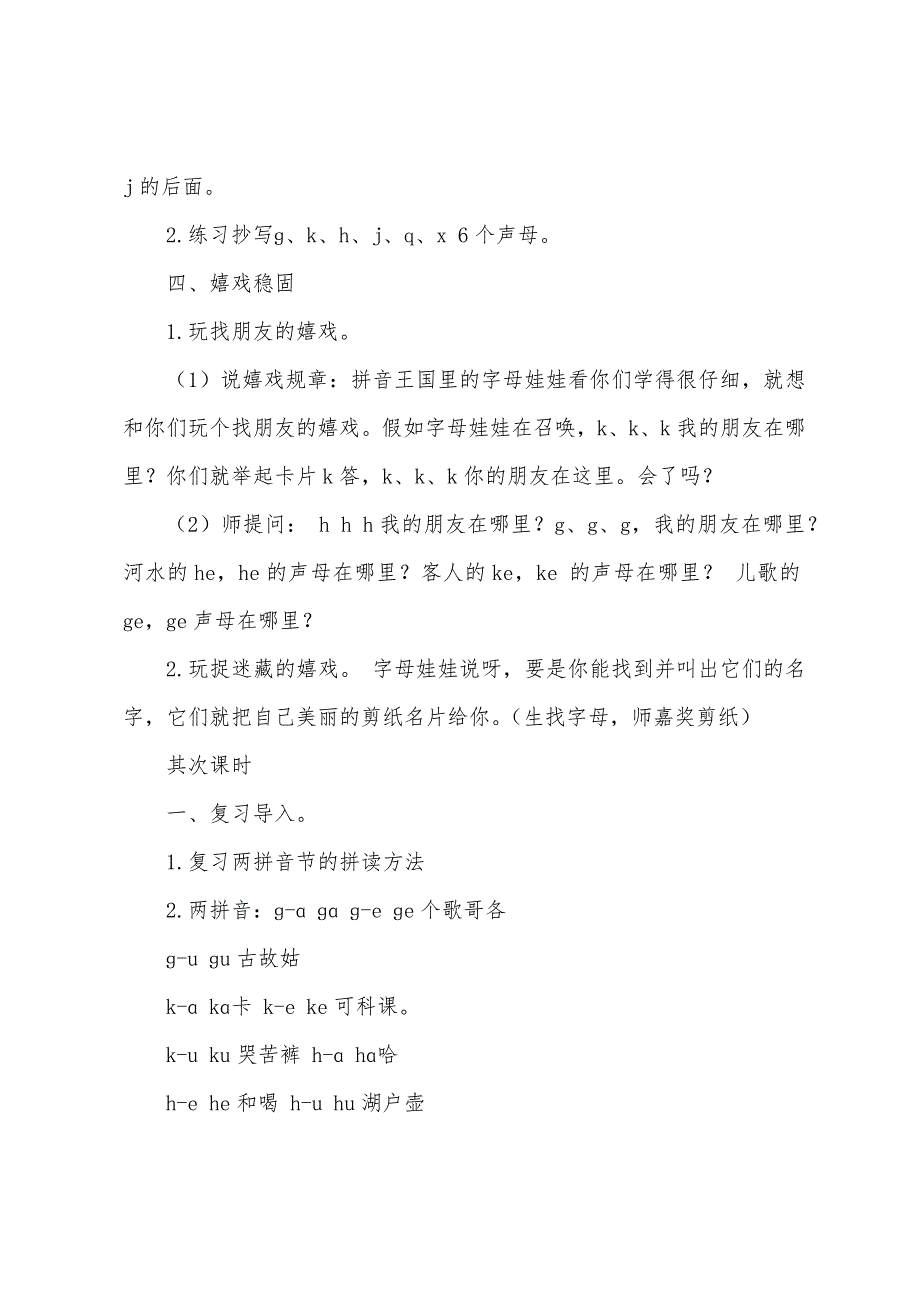 j 的后面。

2. 练习抄写g、k、h、j、q、x 6 个声母。

四、嬉戏稳固

1. 玩找朋友的嬉戏。

（1）说嬉戏规章：拼音王国里的字母娃娃看你们学得很仔细，就想和你们玩个找朋友的嬉戏。假如字母娃娃在召唤，k、k、k 我的朋友在哪里？你们就举起卡片 k 答，k、k、k 你的朋友在这里。会了吗？

（2）师提问： h h h 我的朋友在哪里？g、g、g，我的朋友在哪里？河水的 he，he 的声母在哪里？客人的 ke，ke 的声母在哪里？ 儿歌的 ge，ge 声母在哪里？

2. 玩捉迷藏的嬉戏。 字母娃娃说呀，要是你能找到并叫出它们的名字，它们就把自己美丽的剪纸名片给你。(生找字母，师嘉奖剪纸)

其次课时

一、复习导入。

1. 复习两拼音节的拼读方法

2. 两拼音：g-a ga g-e ge 个歌哥各

g-u gu 古故姑

k-a ka卡 k-e ke 可科课。

k-u ku 哭苦裤 h-a ha哈

h-e he 和喝 h-u hu 湖户壶